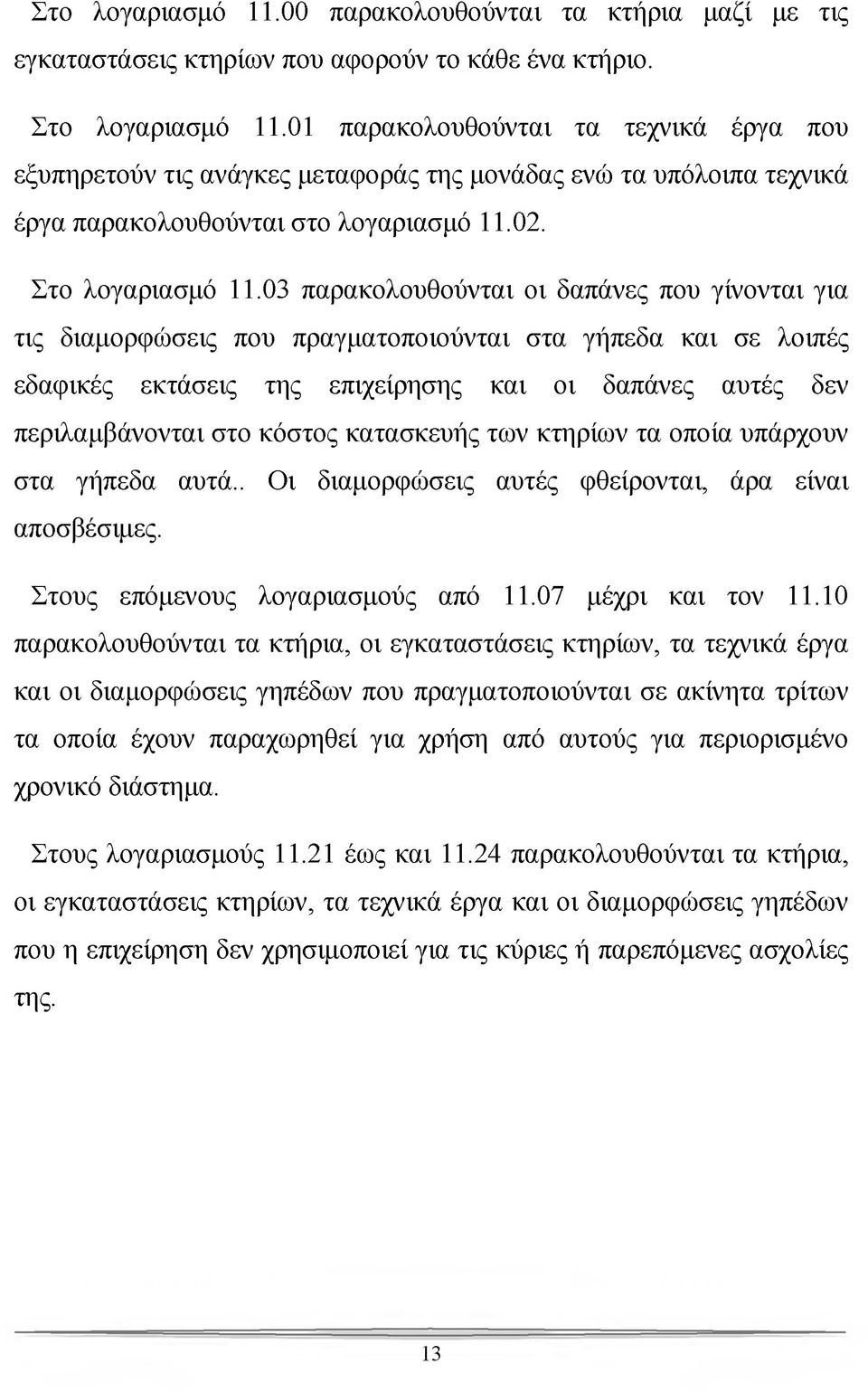 Στο λογαριασμό 11.00 παρακολουθούνται τα κτήρια μαζί με τις εγκαταστάσεις κτηρίων που αφορούν το κάθε ένα κτήριο.

Στο λογαριασμό 11.01 παρακολουθούνται τα τεχνικά έργα που εξυπηρετούν τις ανάγκες μεταφοράς της μονάδας ενώ τα υπόλοιπα τεχνικά έργα παρακολουθούνται στο λογαριασμό 11.02.

Στο λογαριασμό 11.03 παρακολουθούνται οι δαπάνες που γίνονται για τις διαμορφώσεις που πραγματοποιούνται στα γήπεδα και σε λοιπές εδαφικές εκτάσεις της επιχείρησης και οι δαπάνες αυτές δεν περιλαμβάνονται στο κόστος κατασκευής των κτηρίων τα οποία υπάρχουν στα γήπεδα αυτά.. Οι διαμορφώσεις αυτές φθείρονται, άρα είναι αποσβέσιμες.

Στους επόμενους λογαριασμούς από 11.07 μέχρι και τον 11.10 παρακολουθούνται τα κτήρια, οι εγκαταστάσεις κτηρίων, τα τεχνικά έργα και οι διαμορφώσεις γηπέδων που πραγματοποιούνται σε ακίνητα τρίτων τα οποία έχουν παραχωρηθεί για χρήση από αυτούς για περιορισμένο χρονικό διάστημα.

Στους λογαριασμούς 11.21 έως και 11.24 παρακολουθούνται τα κτήρια, οι εγκαταστάσεις κτηρίων, τα τεχνικά έργα και οι διαμορφώσεις γηπέδων που η επιχείρηση δεν χρησιμοποιεί για τις κύριες ή παρεπόμενες ασχολίες της.

13